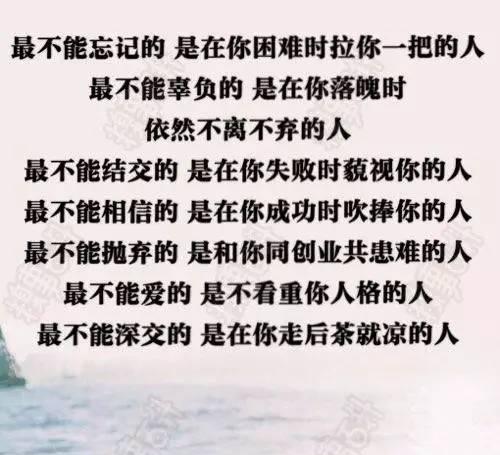 最不能忘记的 是在你困难时拉你一把的人
最不能辜负的 是在你落魄时
依然不离不弃的人
最不能结交的 是在你失败时藐视你的人
最不能相信的 是在你成功时吹捧你的人
最不能抛弃的 是和你同创业共患难的人
最不能爱的 是不看重你人格的人
最不能深交的 是在你走后茶就凉的人